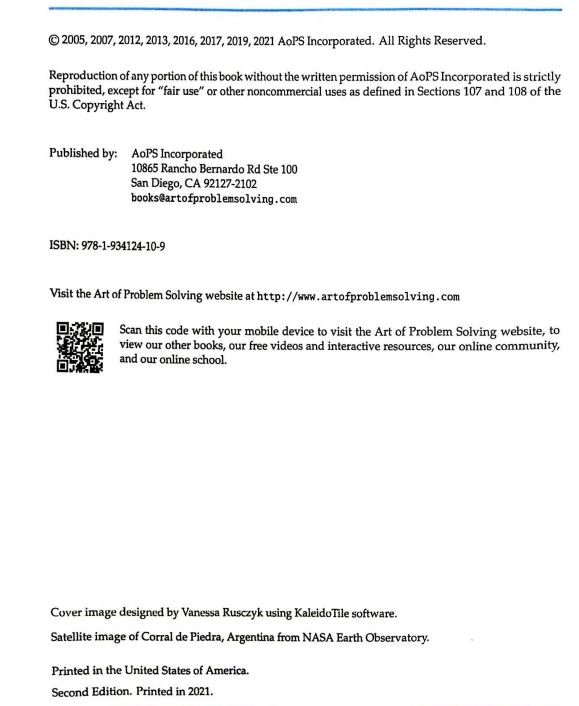 © 2005, 2007, 2012, 2013, 2016, 2017, 2019, 2021 AoPS Incorporated. All Rights Reserved.

Reproduction of any portion of this book without the written permission of AoPS Incorporated is strictly prohibited, except for "fair use" or other noncommercial uses as defined in Sections 107 and 108 of the U.S. Copyright Act.

Published by: AoPS Incorporated
10865 Rancho Bernardo Rd Ste 100
San Diego, CA 92127-2102
books@artofproblemsolving.com

ISBN: 978-1-934124-10-9

Visit the Art of Problem Solving website at http://www.artofproblemsolving.com

Scan this code with your mobile device to visit the Art of Problem Solving website, to view our other books, our free videos and interactive resources, our online community, and our online school.

Cover image designed by Vanessa Rusczyk using KaleidoTile software.

Satellite image of Corral de Piedra, Argentina from NASA Earth Observatory.

Printed in the United States of America.

Second Edition. Printed in 2021.